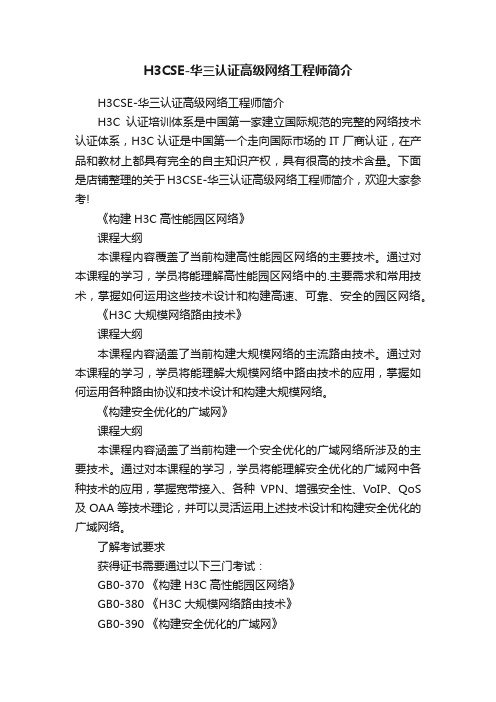 H3CSE-华三认证高级网络工程师简介

H3CSE-华三认证高级网络工程师简介

H3C 认证培训体系是中国第一家建立国际规范的完整的网络技术认证体系，H3C 认证是中国第一个走向国际市场的 IT 厂商认证，在产品和教材上都具有完全的自主知识产权，具有很高的技术含量。下面是店铺整理的关于 H3CSE-华三认证高级网络工程师简介，欢迎大家参考!

《构建 H3C 高性能园区网络》

课程大纲

本课程内容覆盖了当前构建高性能园区网络的主要技术。通过对本课程的学习，学员将能理解高性能园区网络中的.主要需求和常用技术，掌握如何运用这些技术设计和构建高速、可靠、安全的园区网络。

《H3C 大规模网络路由技术》

课程大纲

本课程内容涵盖了当前构建大规模网络的主流路由技术。通过对本课程的学习，学员将能理解大规模网络中路由技术的应用，掌握如何运用各种路由协议和技术设计和构建大规模网络。

《构建安全优化的广域网》

课程大纲

本课程内容涵盖了当前构建一个安全优化的广域网络所涉及的主要技术。通过对本课程的学习，学员将能理解安全优化的广域网中各种技术的应用，掌握宽带接入、各种 VPN、增强安全性、VoIP、QoS 及 OAA 等技术理论，并可以灵活运用上述技术设计和构建安全优化的广域网络。

了解考试要求

获得证书需要通过以下三门考试：

GB0-370 《构建 H3C 高性能园区网络》

GB0-380 《H3C 大规模网络路由技术》

GB0-390 《构建安全优化的广域网》